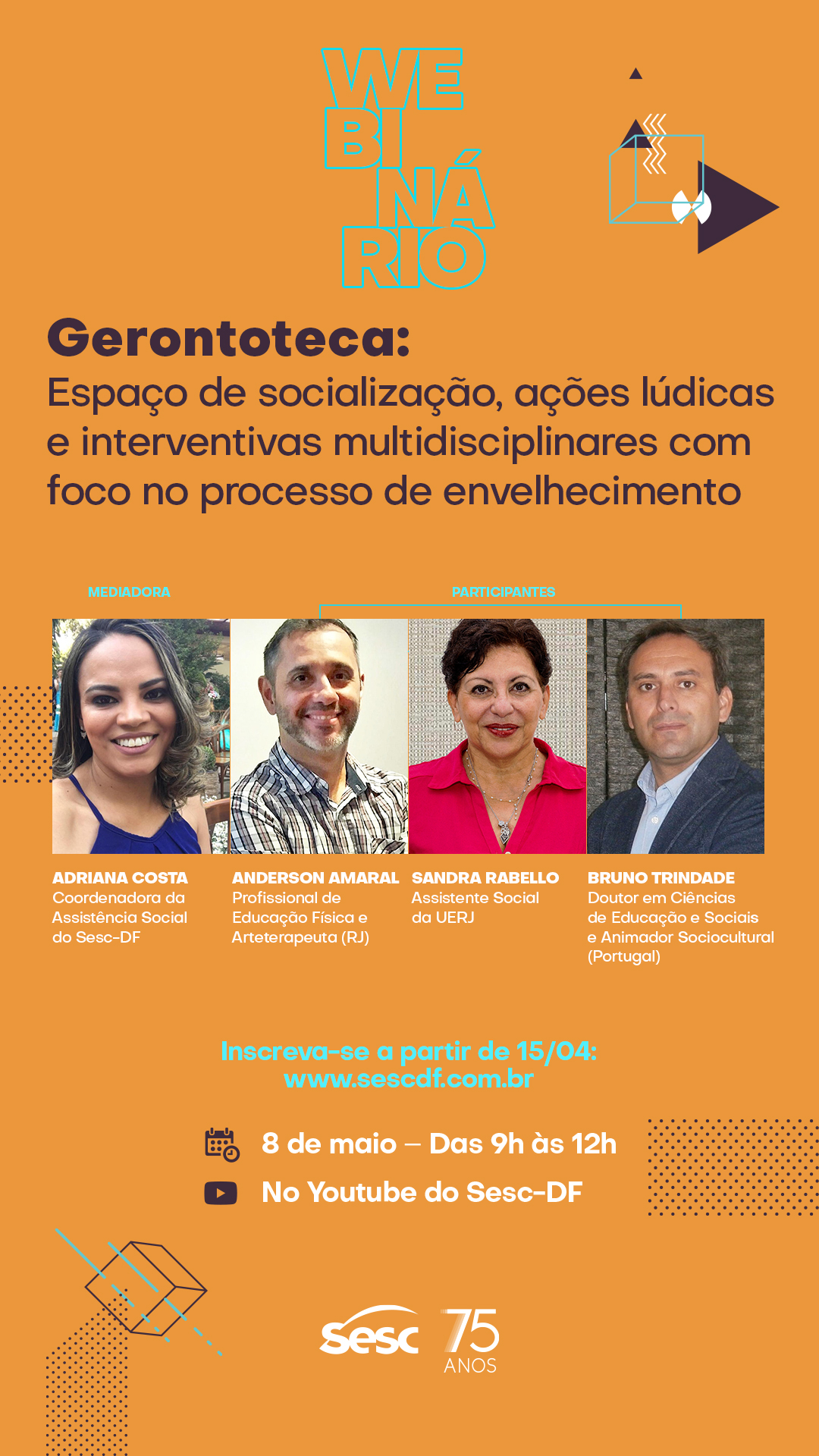 WE
BI
NÁ
RIO

Gerontoteca:
Espaço de socialização, ações lúdicas e interventivas multidisciplinares com foco no processo de envelhecimento

MEDIADORA

PARTICIPANTES

ADRIANA COSTA
Coordenadora da Assistência Social do Sesc-DF

ANDERSON AMARAL
Profissional de Educação Física e Arteterapeuta (RJ)

SANDRA RABELLO
Assistente Social da UERJ

BRUNO TRINDADE
Doutor em Ciências de Educação e Sociais e Animador Sociocultural (Portugal)

Inscreva-se a partir de 15/04:
www.sescdf.com.br

8 de maio – Das 9h às 12h

No Youtube do Sesc-DF

sesc 75 ANOS